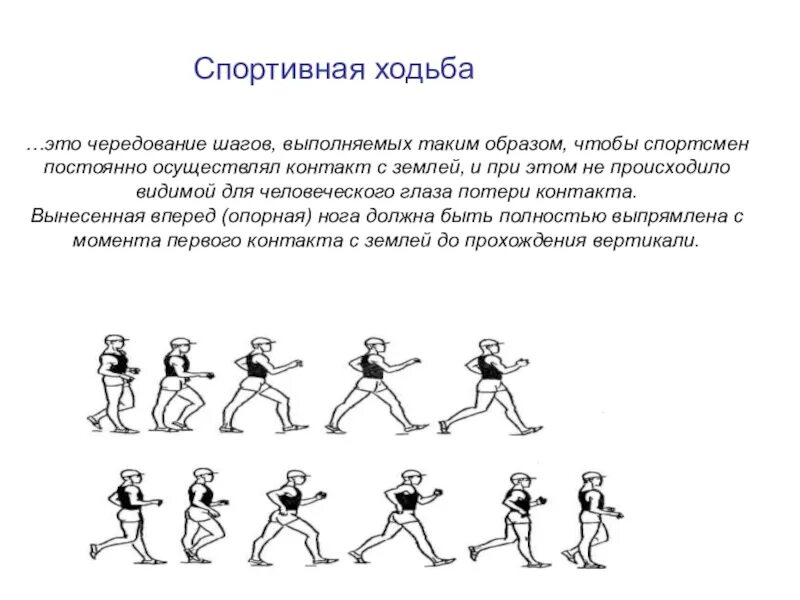 Спортивная ходьба

…это чередование шагов, выполняемых таким образом, чтобы спортсмен постоянно осуществлял контакт с землей, и при этом не происходило видимой для человеческого глаза потери контакта.
Вынесенная вперед (опорная) нога должна быть полностью выпрямлена с момента первого контакта с землей до прохождения вертикали.